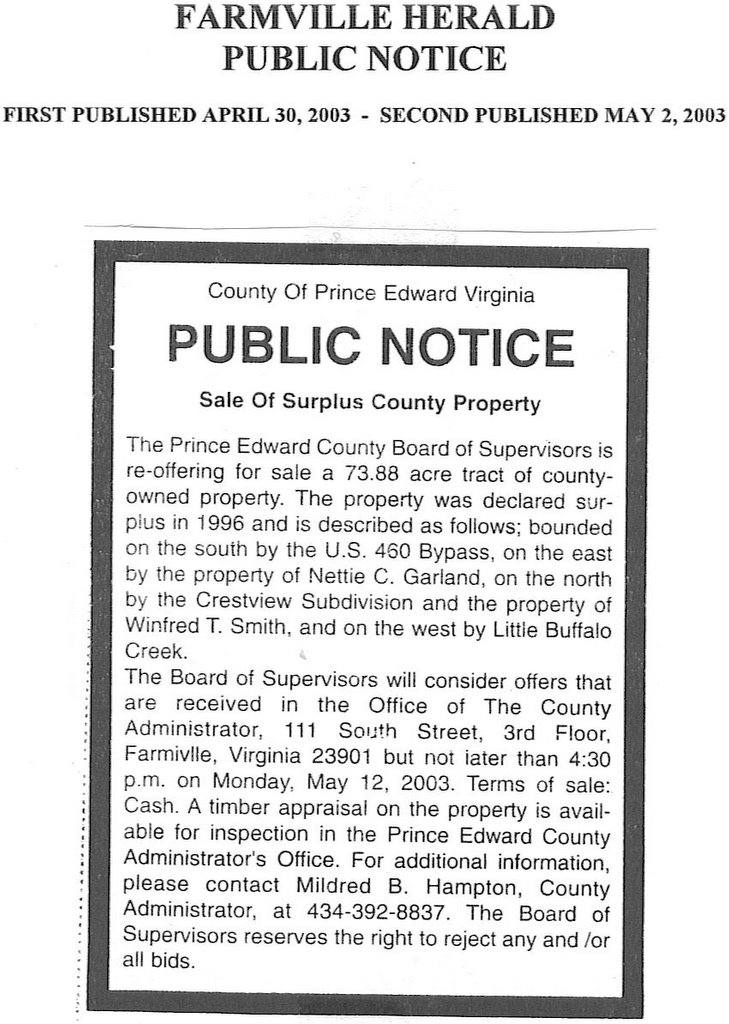 FARMVILLE HERALD
PUBLIC NOTICE

FIRST PUBLISHED APRIL 30, 2003 - SECOND PUBLISHED MAY 2, 2003

County Of Prince Edward Virginia

PUBLIC NOTICE

Sale Of Surplus County Property

The Prince Edward County Board of Supervisors is re-offering for sale a 73.88 acre tract of county-owned property. The property was declared surplus in 1996 and is described as follows; bounded on the south by the U.S. 460 Bypass, on the east by the property of Nettie C. Garland, on the north by the Crestview Subdivision and the property of Winfred T. Smith, and on the west by Little Buffalo Creek.

The Board of Supervisors will consider offers that are received in the Office of The County Administrator, 111 South Street, 3rd Floor, Farmivlle, Virginia 23901 but not later than 4:30 p.m. on Monday, May 12, 2003. Terms of sale: Cash. A timber appraisal on the property is available for inspection in the Prince Edward County Administrator's Office. For additional information, please contact Mildred B. Hampton, County Administrator, at 434-392-8837. The Board of Supervisors reserves the right to reject any and /or all bids.